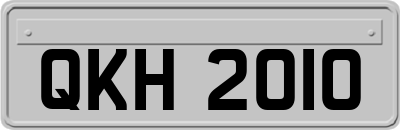 QKH 2010